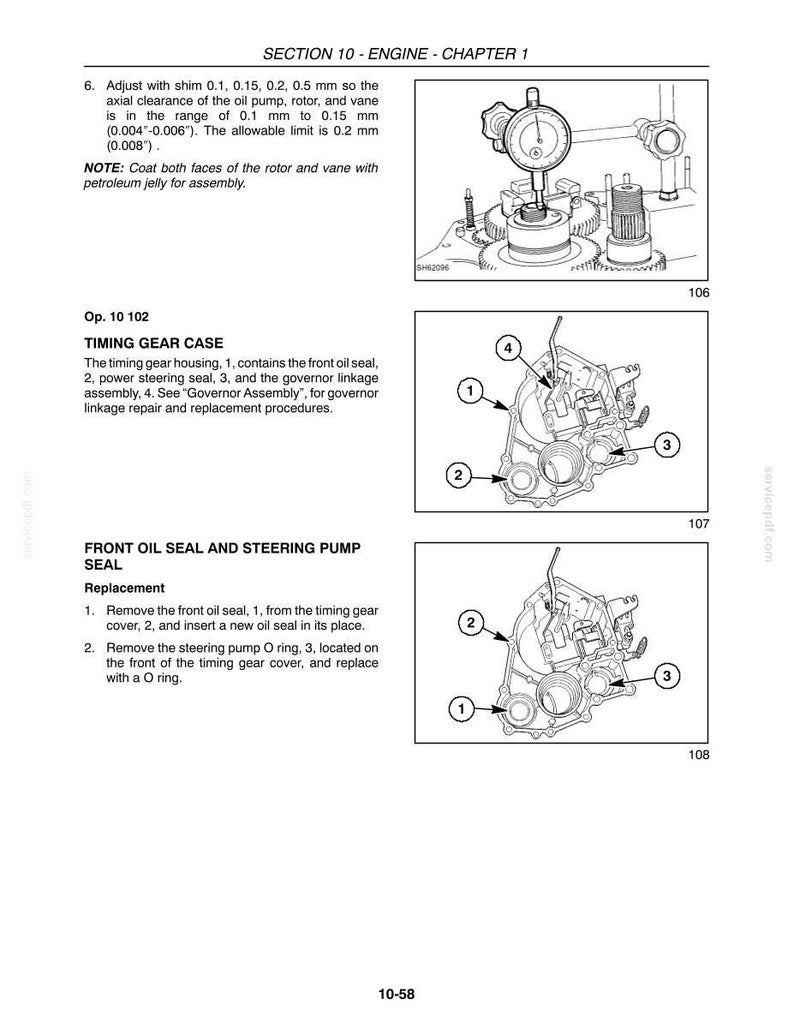 SECTION 10 - ENGINE - CHAPTER 1

6. Adjust with shim 0.1, 0.15, 0.2, 0.5 mm so the axial clearance of the oil pump, rotor, and vane is in the range of 0.1 mm to 0.15 mm (0.004"-0.006"). The allowable limit is 0.2 mm (0.008") .

NOTE: Coat both faces of the rotor and vane with petroleum jelly for assembly.

SH62096

106

Op. 10 102

TIMING GEAR CASE

The timing gear housing, 1, contains the front oil seal, 2, power steering seal, 3, and the governor linkage assembly, 4. See "Governor Assembly", for governor linkage repair and replacement procedures.

4
1
3
2

107

FRONT OIL SEAL AND STEERING PUMP SEAL

Replacement

1. Remove the front oil seal, 1, from the timing gear cover, 2, and insert a new oil seal in its place.

2. Remove the steering pump O ring, 3, located on the front of the timing gear cover, and replace with a O ring.

2
3
1

108

10-58

servicepdf.com